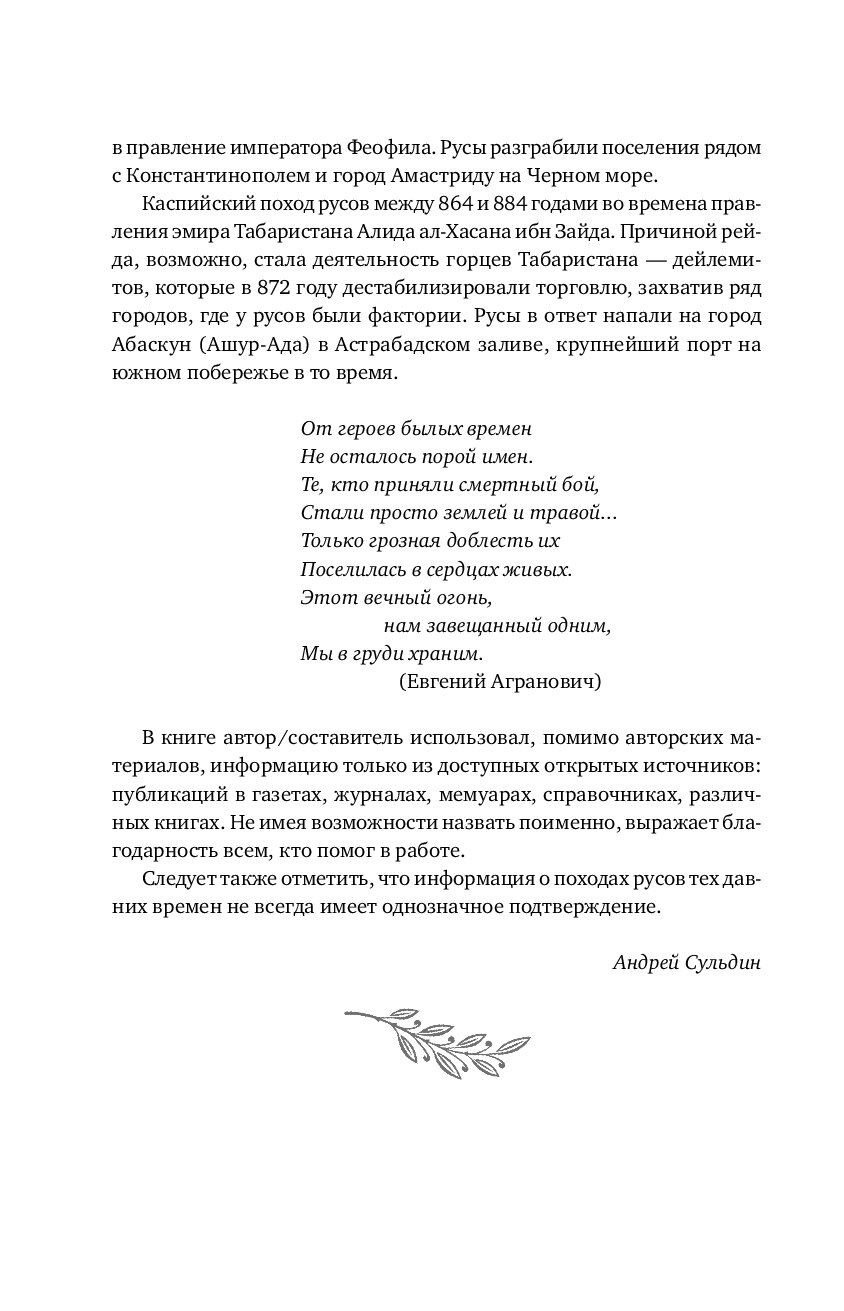 в правление императора Феофила. Русы разграбили поселения рядом с Константинополем и город Амастриду на Черном море.

Каспийский поход русов между 864 и 884 годами во времена правления эмира Табаристана Алида ал-Хасана ибн Зайда. Причиной рейда, возможно, стала деятельность горцев Табаристана — дейлемитов, которые в 872 году дестабилизировали торговлю, захватив ряд городов, где у русов были фактории. Русы в ответ напали на город Абаскун (Ашур-Ада) в Астрабадском заливе, крупнейший порт на южном побережье в то время.

От героев былых времен
Не осталось порой имен.
Те, кто приняли смертный бой,
Стали просто землей и травой...
Только грозная доблесть их
Поселилась в сердцах живых.
Этот вечный огонь,
нам завещанный одним,
Мы в груди храним.
(Евгений Агранович)

В книге автор/составитель использовал, помимо авторских материалов, информацию только из доступных открытых источников: публикаций в газетах, журналах, мемуарах, справочниках, различных книгах. Не имея возможности назвать поименно, выражает благодарность всем, кто помог в работе.

Следует также отметить, что информация о походах русов тех давних времен не всегда имеет однозначное подтверждение.

Андрей Сульдин